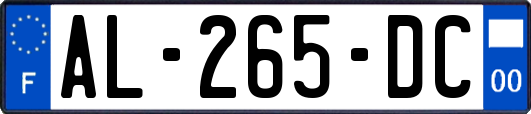 F

AL-265-DC

00